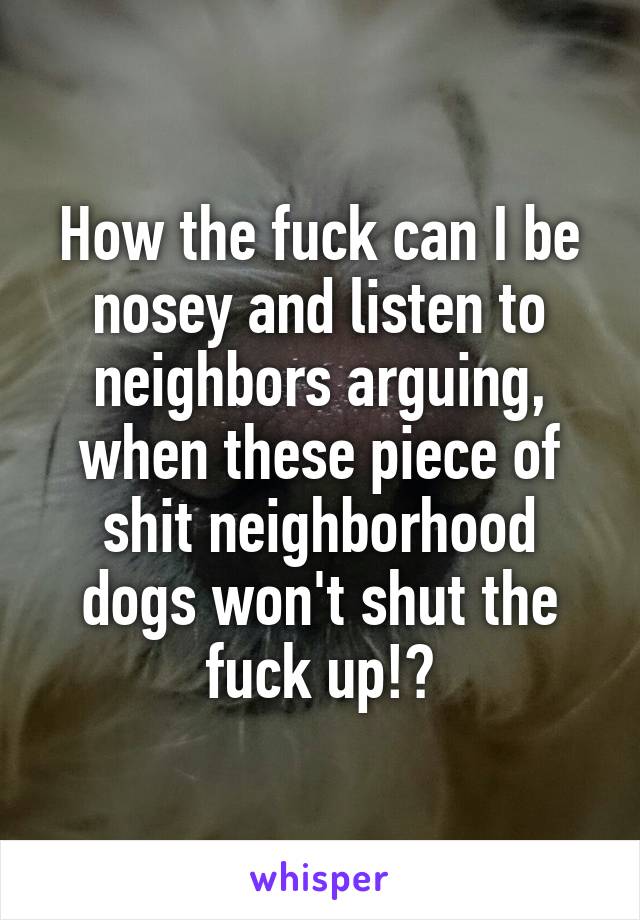 How the fuck can I be nosey and listen to neighbors arguing, when these piece of shit neighborhood dogs won't shut the fuck up!?

whisper